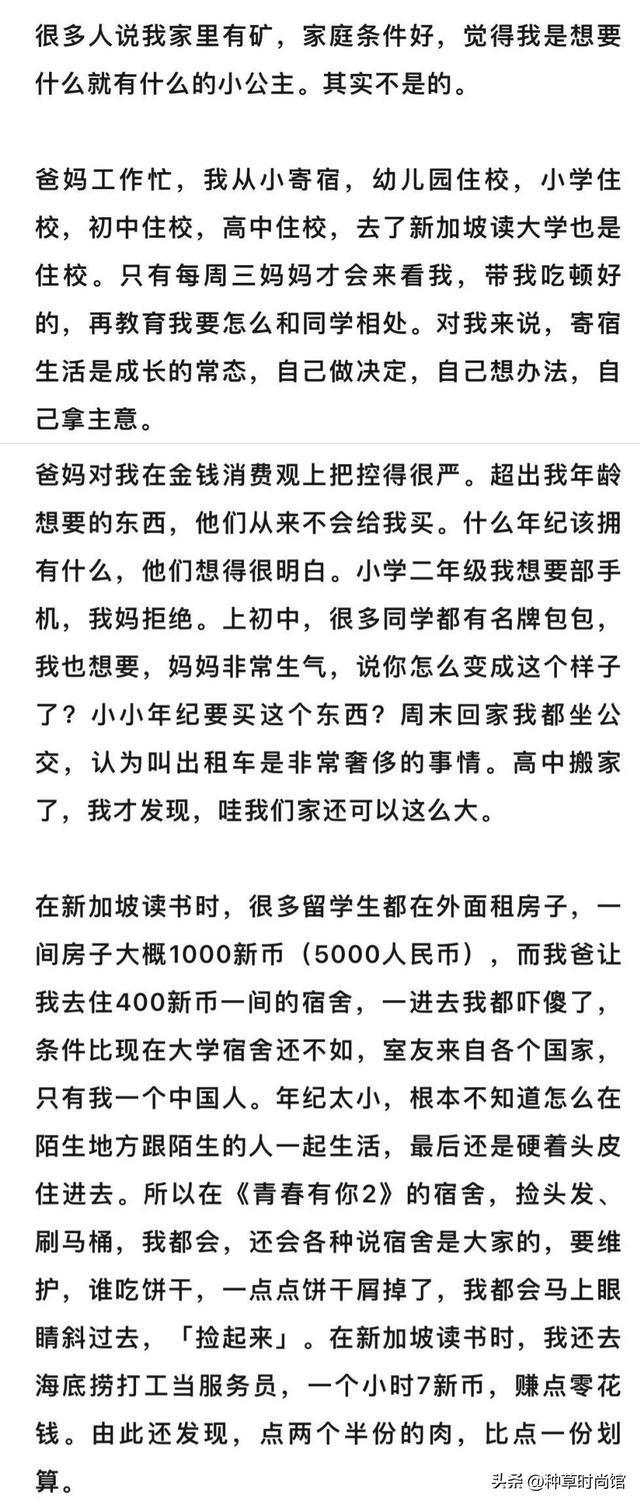 很多人说我家里有矿，家庭条件好，觉得我是想要什么就有什么的小公主。其实不是的。

爸妈工作忙，我从小寄宿，幼儿园住校，小学住校，初中住校，高中住校，去了新加坡读大学也是住校。只有每周三妈妈才会来看我，带我吃顿好的，再教育我要怎么和同学相处。对我来说，寄宿生活是成长的常态，自己做决定，自己想办法，自己拿主意。

爸妈对我在金钱消费观上把控得很严。超出我年龄想要的东西，他们从来不会给我买。什么年纪该拥有什么，他们想得很明白。小学二年级我想要部手机，我妈拒绝。上初中，很多同学都有名牌包包，我也想要，妈妈非常生气，说你怎么变成这个样子了？小小年纪要买这个东西？周末回家我都坐公交，认为叫出租车是非常奢侈的事情。高中搬家了，我才发现，哇我们家还可以这么大。

在新加坡读书时，很多留学生都在外面租房子，一间房子大概1000新币（5000人民币），而我爸让我去住400新币一间的宿舍，一进去我都吓傻了，条件比现在大学宿舍还不如，室友来自各个国家，只有我一个中国人。年纪太小，根本不知道怎么在陌生地方跟陌生的人一起生活，最后还是硬着头皮住进去。所以在《青春有你2》的宿舍，捡头发、刷马桶，我都会，还会各种说宿舍是大家的，要维护，谁吃饼干，一点点饼干屑掉了，我都会马上眼睛斜过去，「捡起来」。在新加坡读书时，我还去海底捞打工当服务员，一个小时7新币，赚点零花钱。由此还发现，点两个半份的肉，比点一份划算。

头条 @种草时尚馆